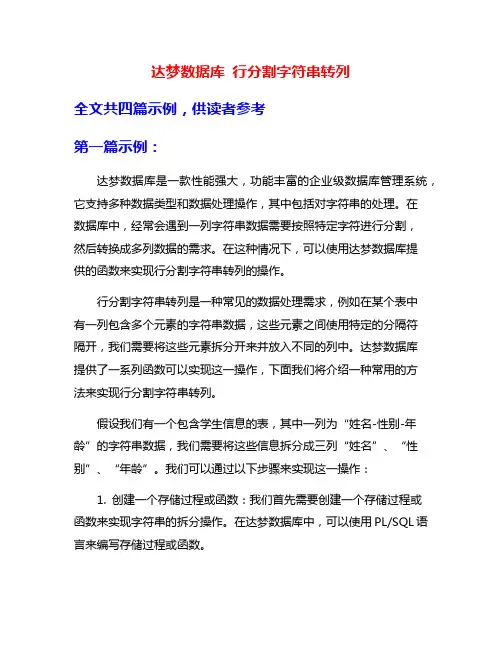 达梦数据库 行分割字符串转列

全文共四篇示例，供读者参考

第一篇示例：

达梦数据库是一款性能强大，功能丰富的企业级数据库管理系统，它支持多种数据类型和数据处理操作，其中包括对字符串的处理。在数据库中，经常会遇到一列字符串数据需要按照特定字符进行分割，然后转换成多列数据的需求。在这种情况下，可以使用达梦数据库提供的函数来实现行分割字符串转列的操作。

行分割字符串转列是一种常见的数据处理需求，例如在某个表中有一列包含多个元素的字符串数据，这些元素之间使用特定的分隔符隔开，我们需要将这些元素拆分开来并放入不同的列中。达梦数据库提供了一系列函数可以实现这一操作，下面我们将介绍一种常用的方法来实现行分割字符串转列。

假设我们有一个包含学生信息的表，其中一列为“姓名-性别-年龄”的字符串数据，我们需要将这些信息拆分成三列“姓名”、“性别”、“年龄”。我们可以通过以下步骤来实现这一操作：

1. 创建一个存储过程或函数：我们首先需要创建一个存储过程或函数来实现字符串的拆分操作。在达梦数据库中，可以使用 PL/SQL 语言来编写存储过程或函数。